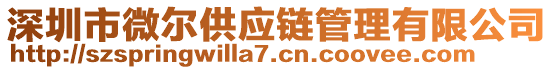 深圳市微尔供应链管理有限公司
http://szspringwilla7.cn.coovee.com